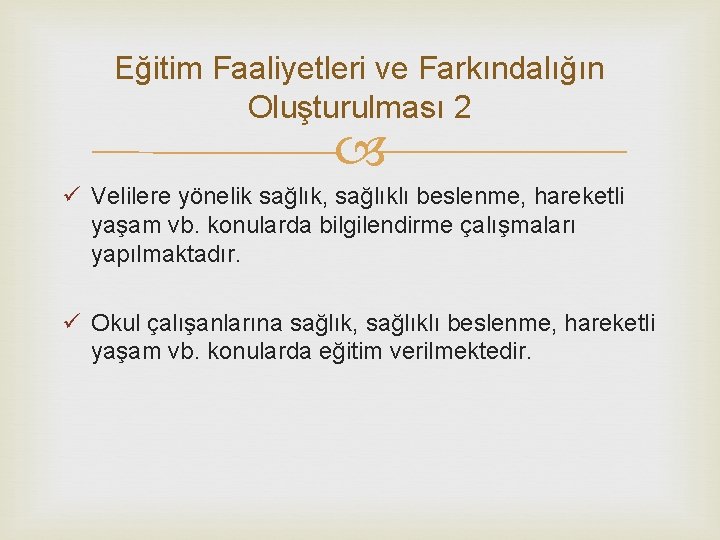 Eğitim Faaliyetleri ve Farkındalığın Oluşturulması 2

✓ Velilere yönelik sağlık, sağlıklı beslenme, hareketli yaşam vb. konularda bilgilendirme çalışmaları yapılmaktadır.

✓ Okul çalışanlarına sağlık, sağlıklı beslenme, hareketli yaşam vb. konularda eğitim verilmektedir.